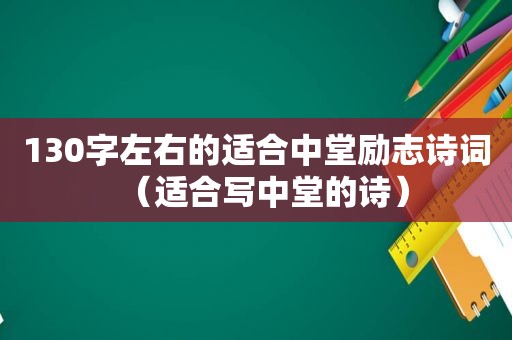 130字左右的适合中堂励志诗词（适合写中堂的诗）